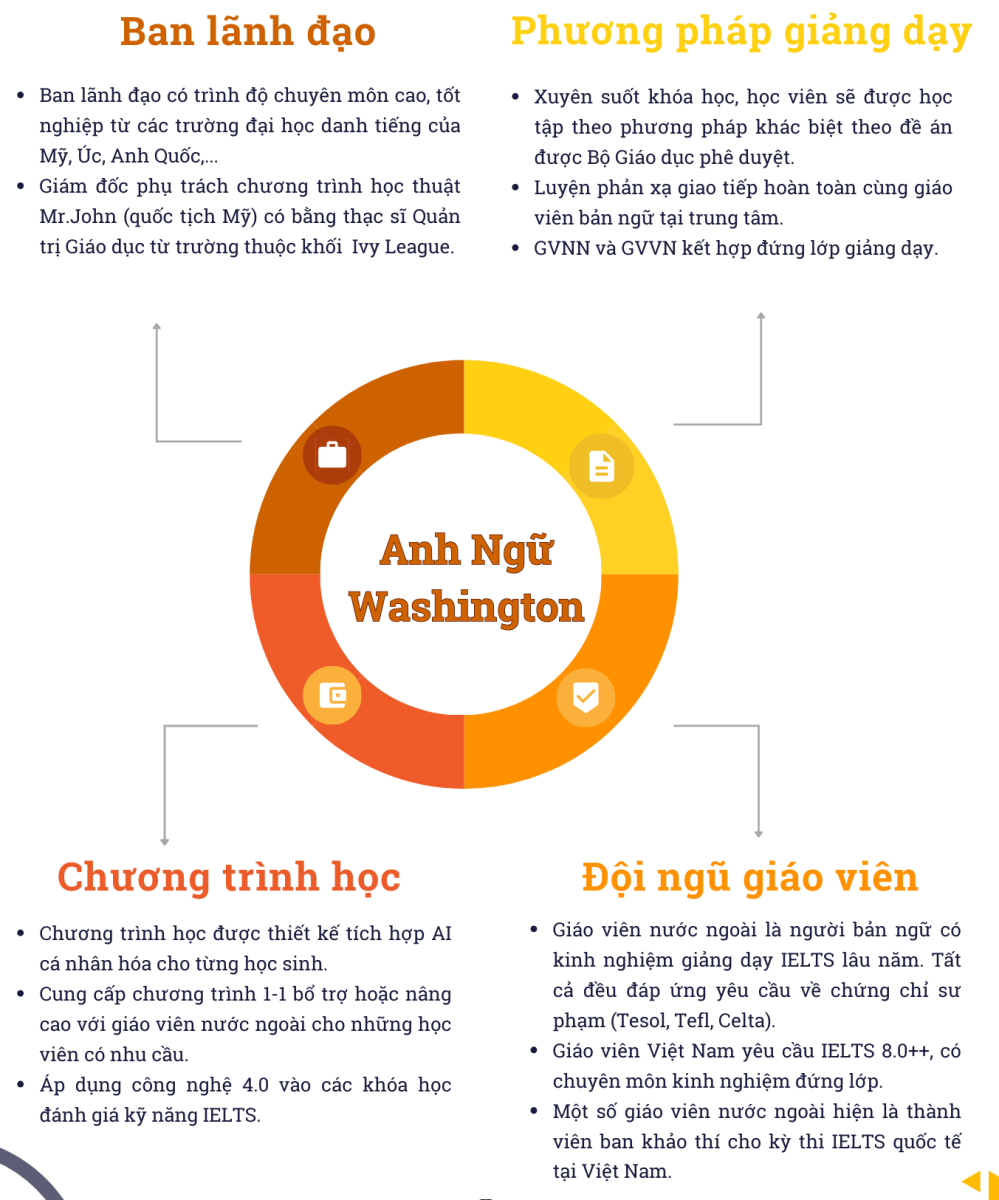 Ban lãnh đạo

- Ban lãnh đạo có trình độ chuyên môn cao, tốt nghiệp từ các trường đại học danh tiếng của Mỹ, Úc, Anh Quốc,...
- Giám đốc phụ trách chương trình học thuật Mr.John (quốc tịch Mỹ) có bằng thạc sĩ Quản trị Giáo dục từ trường thuộc khối Ivy League.

Phương pháp giảng dạy

- Xuyên suốt khóa học, học viên sẽ được học tập theo phương pháp khác biệt theo đề án được Bộ Giáo dục phê duyệt.
- Luyện phản xạ giao tiếp hoàn toàn cùng giáo viên bản ngữ tại trung tâm.
- GVNN và GVVN kết hợp đứng lớp giảng dạy.

Anh Ngữ Washington

Chương trình học

- Chương trình học được thiết kế tích hợp AI cá nhân hóa cho từng học sinh.
- Cung cấp chương trình 1-1 bổ trợ hoặc nâng cao với giáo viên nước ngoài cho những học viên có nhu cầu.
- Áp dụng công nghệ 4.0 vào các khóa học đánh giá kỹ năng IELTS.

Đội ngũ giáo viên

- Giáo viên nước ngoài là người bản ngữ có kinh nghiệm giảng dạy IELTS lâu năm. Tất cả đều đáp ứng yêu cầu về chứng chỉ sư phạm (Tesol, Tefl, Celta).
- Giáo viên Việt Nam yêu cầu IELTS 8.0++, có chuyên môn kinh nghiệm đứng lớp.
- Một số giáo viên nước ngoài hiện là thành viên ban khảo thí cho kỳ thi IELTS quốc tế tại Việt Nam.